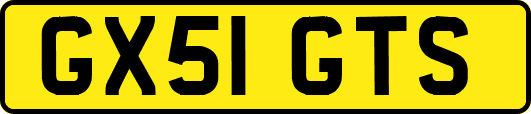 GX51 GTS